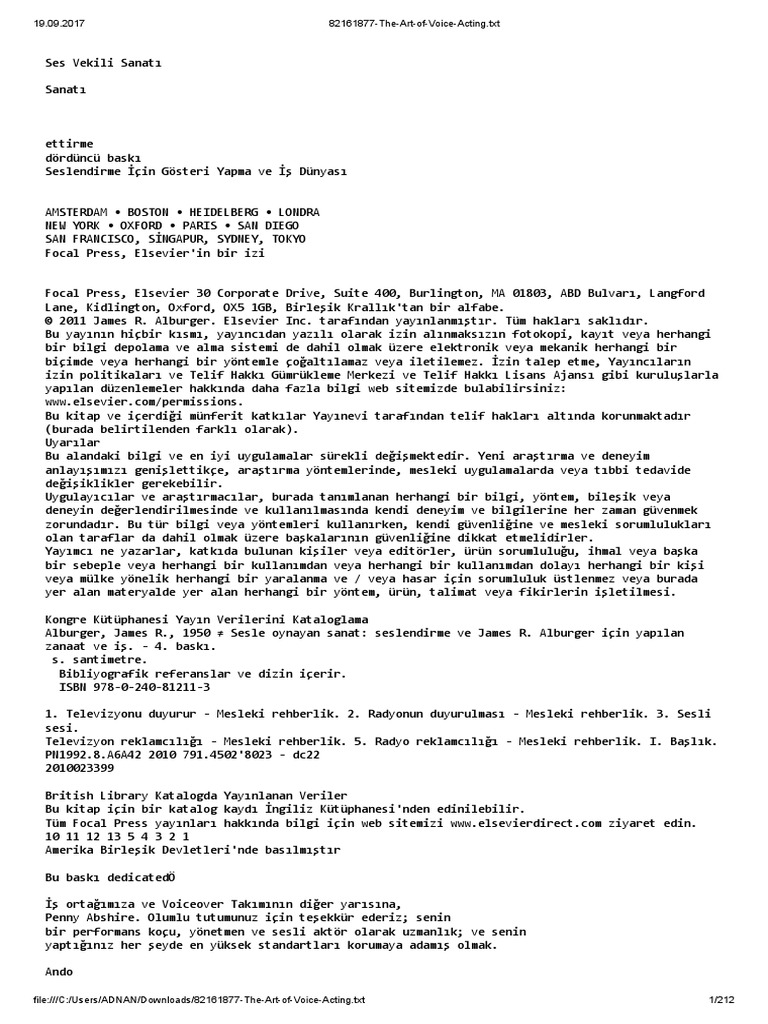 19.09.2017 82161877-The-Art-of-Voice-Acting.txt

Ses Vekili Sanatı

Sanatı

ettirme
dördüncü baskı
Seslendirme İçin Gösteri Yapma ve İş Dünyası

AMSTERDAM • BOSTON • HEIDELBERG • LONDRA
NEW YORK • OXFORD • PARIS • SAN DIEGO
SAN FRANCISCO, SİNGAPUR, SYDNEY, TOKYO
Focal Press, Elsevier'in bir izi

Focal Press, Elsevier 30 Corporate Drive, Suite 400, Burlington, MA 01803, ABD Bulvarı, Langford Lane, Kidlington, Oxford, OX5 1GB, Birleşik Krallık'tan bir alfabe.
© 2011 James R. Alburger. Elsevier Inc. tarafından yayınlanmıştır. Tüm hakları saklıdır.
Bu yayının hiçbir kısmı, yayıncıdan yazılı olarak izin alınmaksızın fotokopi, kayıt veya herhangi bir bilgi depolama ve alma sistemi de dahil olmak üzere elektronik veya mekanik herhangi bir biçimde veya herhangi bir yöntemle çoğaltılamaz veya iletilemez. İzin talep etme, Yayıncıların izin politikaları ve Telif Hakkı Gümrükleme Merkezi ve Telif Hakkı Lisans Ajansı gibi kuruluşlarla yapılan düzenlemeler hakkında daha fazla bilgi web sitemizde bulabilirsiniz: www.elsevier.com/permissions.
Bu kitap ve içerdiği münferit katkılar Yayınevi tarafından telif hakları altında korunmaktadır (burada belirtilenden farklı olarak).
Uyarılar
Bu alandaki bilgi ve en iyi uygulamalar sürekli değişmektedir. Yeni araştırma ve deneyim anlayışımızı genişlettikçe, araştırma yöntemlerinde, mesleki uygulamalarda veya tıbbi tedavide değişiklikler gerekebilir.
Uygulayıcılar ve araştırmacılar, burada tanımlanan herhangi bir bilgi, yöntem, bileşik veya deneyin değerlendirilmesinde ve kullanılmasında kendi deneyim ve bilgilerine her zaman güvenmek zorundadır. Bu tür bilgi veya yöntemleri kullanırken, kendi güvenliğine ve mesleki sorumlulukları olan taraflar da dahil olmak üzere başkalarının güvenliğine dikkat etmelidirler.
Yayımcı ne yazarlar, katkıda bulunan kişiler veya editörler, ürün sorumluluğu, ihmal veya başka bir sebeple veya herhangi bir kullanımdan veya herhangi bir kullanımdan dolayı herhangi bir kişi veya mülke yönelik herhangi bir yaralanma ve / veya hasar için sorumluluk üstlenmez veya burada yer alan materyalde yer alan herhangi bir yöntem, ürün, talimat veya fikirlerin işletilmesi.

Kongre Kütüphanesi Yayın Verilerini Kataloglama
Alburger, James R., 1950 ≠ Sesle oynayan sanat: seslendirme ve James R. Alburger için yapılan zanaat ve iş. - 4. baskı.
s. santimetre.
Bibliyografik referanslar ve dizin içerir.
ISBN 978-0-240-81211-3

1. Televizyonu duyurur - Mesleki rehberlik. 2. Radyonun duyurulması - Mesleki rehberlik. 3. Sesli sesi.
Televizyon reklamcılığı - Mesleki rehberlik. 5. Radyo reklamcılığı - Mesleki rehberlik. I. Başlık.
PN1992.8.A6A42 2010 791.4502'8023 - dc22
2010023399

British Library Katalogda Yayınlanan Veriler
Bu kitap için bir katalog kaydı İngiliz Kütüphanesi'nden edinilebilir.
Tüm Focal Press yayınları hakkında bilgi için web sitemizi www.elsevierdirect.com ziyaret edin.
10 11 12 13 5 4 3 2 1
Amerika Birleşik Devletleri'nde basılmıştır

Bu baskı dedicatedÖ

İş ortağımıza ve Voiceover Takımının diğer yarısına,
Penny Abshire. Olumlu tutumunuz için teşekkür ederiz; senin
bir performans koçu, yönetmen ve sesli aktör olarak uzmanlık; ve senin
yaptığınız her şeyde en yüksek standartları korumaya adamış olmak.

Ando

file:///C:/Users/ADNAN/Downloads/82161877-The-Art-of-Voice-Acting.txt 1/212